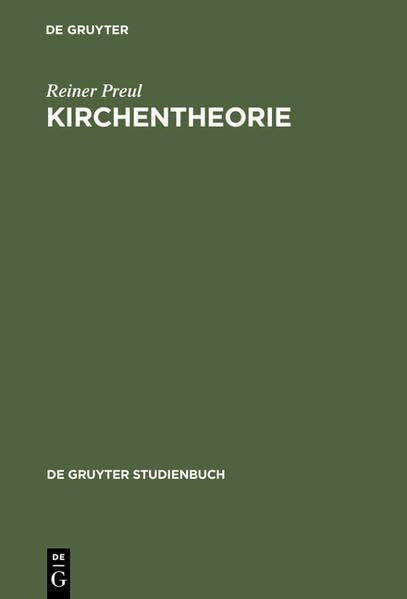 DE GRUYTER

Reiner Preul
KIRCHENTHEORIE

DE GRUYTER STUDIENBUCH

DE
G